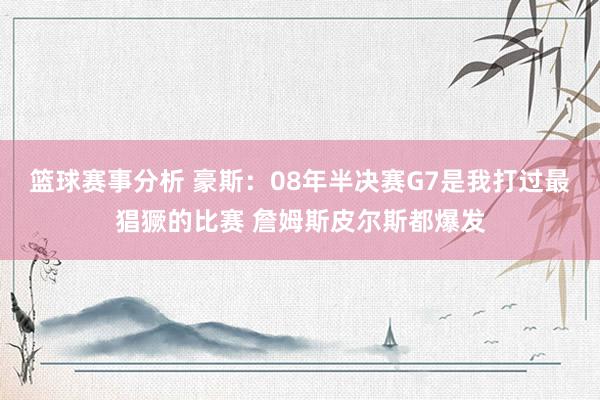 篮球赛事分析 豪斯：08年半决赛G7是我打过最猖獗的比赛 詹姆斯皮尔斯都爆发